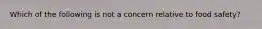 Which of the following is not a concern relative to food safety?